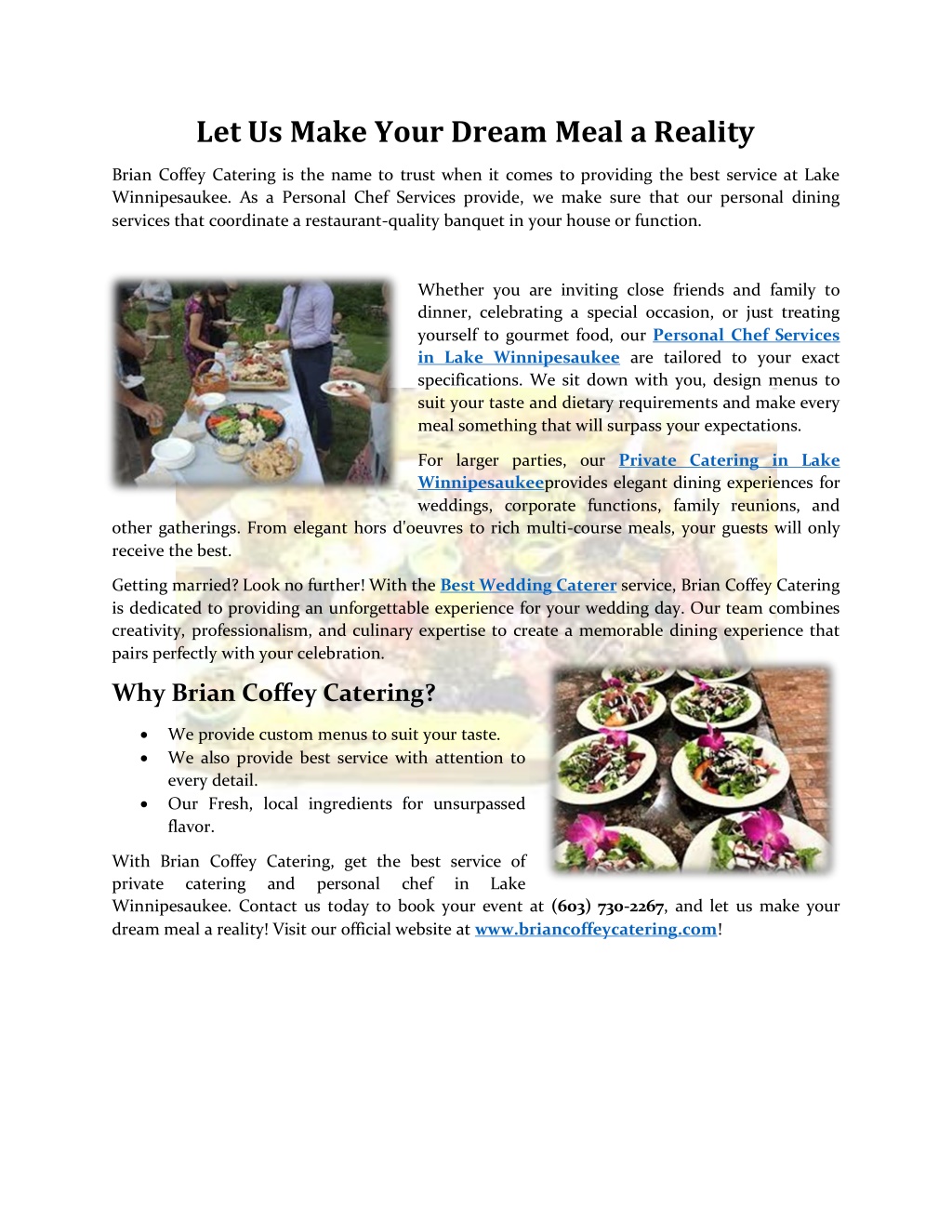 Let Us Make Your Dream Meal a Reality

Brian Coffey Catering is the name to trust when it comes to providing the best service at Lake Winnipesaukee. As a Personal Chef Services provide, we make sure that our personal dining services that coordinate a restaurant-quality banquet in your house or function.

Whether you are inviting close friends and family to dinner, celebrating a special occasion, or just treating yourself to gourmet food, our Personal Chef Services in Lake Winnipesaukee are tailored to your exact specifications. We sit down with you, design menus to suit your taste and dietary requirements and make every meal something that will surpass your expectations.

For larger parties, our Private Catering in Lake Winnipesaukeeprovides elegant dining experiences for weddings, corporate functions, family reunions, and other gatherings. From elegant hors d'oeuvres to rich multi-course meals, your guests will only receive the best.

Getting married? Look no further! With the Best Wedding Caterer service, Brian Coffey Catering is dedicated to providing an unforgettable experience for your wedding day. Our team combines creativity, professionalism, and culinary expertise to create a memorable dining experience that pairs perfectly with your celebration.

Why Brian Coffey Catering?

• We provide custom menus to suit your taste.
• We also provide best service with attention to every detail.
• Our Fresh, local ingredients for unsurpassed flavor.

With Brian Coffey Catering, get the best service of private catering and personal chef in Lake Winnipesaukee. Contact us today to book your event at (603) 730-2267, and let us make your dream meal a reality! Visit our official website at www.briancoffeycatering.com!